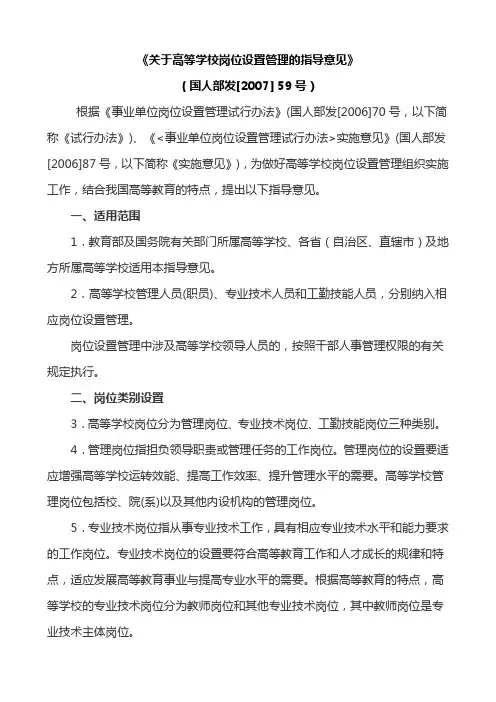 《关于高等学校岗位设置管理的指导意见》

（国人部发[2007] 59 号）

根据《事业单位岗位设置管理试行办法》(国人部发[2006]70 号，以下简称《试行办法》)、《<事业单位岗位设置管理试行办法>实施意见》(国人部发[2006]87 号，以下简称《实施意见》)，为做好高等学校岗位设置管理组织实施工作，结合我国高等教育的特点，提出以下指导意见。

一、适用范围

1．教育部及国务院有关部门所属高等学校、各省（自治区、直辖市）及地方所属高等学校适用本指导意见。

2．高等学校管理人员(职员)、专业技术人员和工勤技能人员，分别纳入相应岗位设置管理。

岗位设置管理中涉及高等学校领导人员的，按照干部人事管理权限的有关规定执行。

二、岗位类别设置

3．高等学校岗位分为管理岗位、专业技术岗位、工勤技能岗位三种类别。

4．管理岗位指担负领导职责或管理任务的工作岗位。管理岗位的设置要适应增强高等学校运转效能、提高工作效率、提升管理水平的需要。高等学校管理岗位包括校、院(系)以及其他内设机构的管理岗位。

5．专业技术岗位指从事专业技术工作，具有相应专业技术水平和能力要求的工作岗位。专业技术岗位的设置要符合高等教育工作和人才成长的规律和特点，适应发展高等教育事业与提高专业水平的需要。根据高等教育的特点，高等学校的专业技术岗位分为教师岗位和其他专业技术岗位，其中教师岗位是专业技术主体岗位。